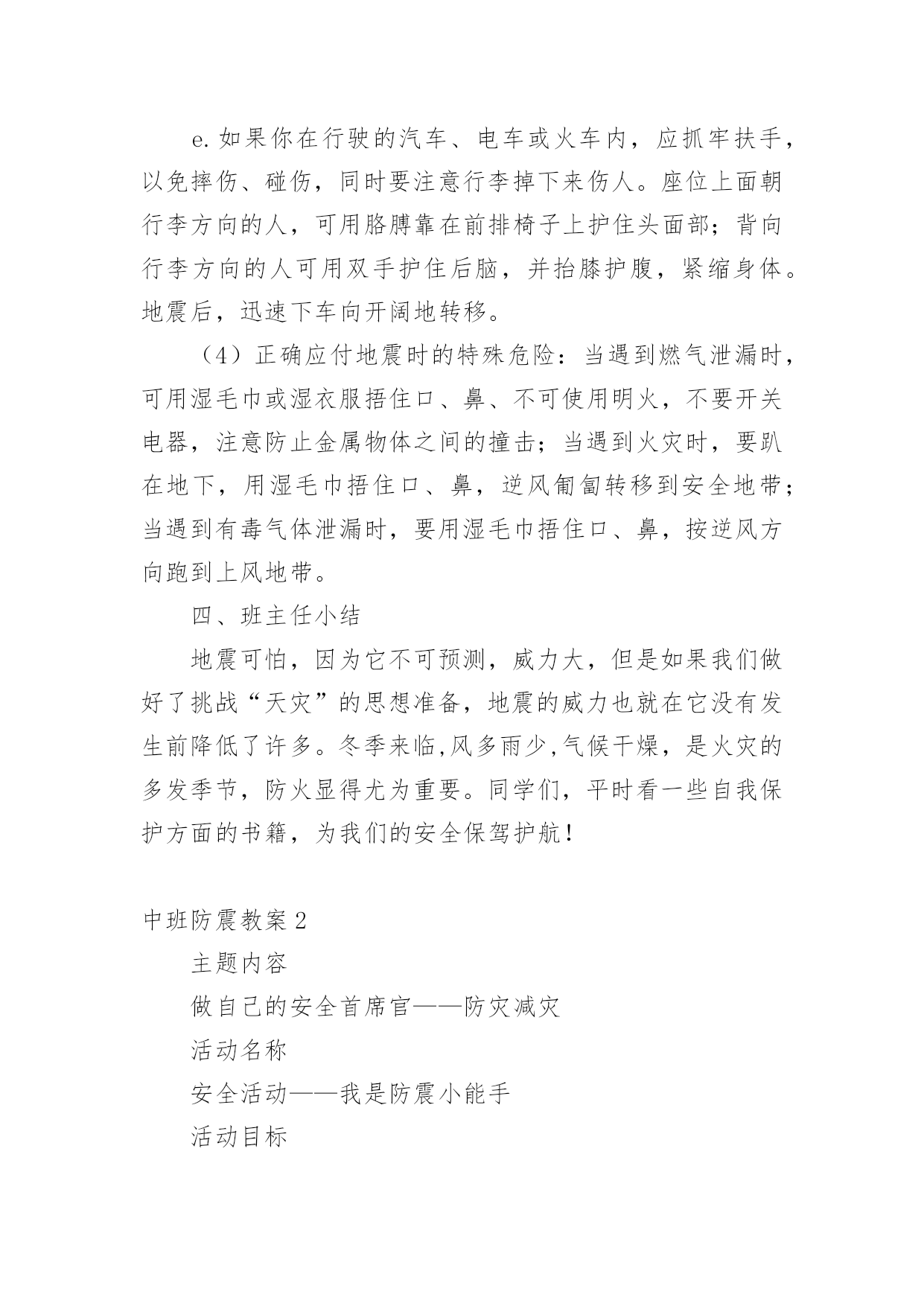 e.如果你在行驶的汽车、电车或火车内，应抓牢扶手，以免摔伤、碰伤，同时要注意行李掉下来伤人。座位上面朝行李方向的人，可用胳膊靠在前排椅子上护住头面部；背向行李方向的人可用双手护住后脑，并抬膝护腹，紧缩身体。地震后，迅速下车向开阔地转移。

（4）正确应付地震时的特殊危险：当遇到燃气泄漏时，可用湿毛巾或湿衣服捂住口、鼻、不可使用明火，不要开关电器，注意防止金属物体之间的撞击；当遇到火灾时，要趴在地下，用湿毛巾捂住口、鼻，逆风匍匐转移到安全地带；当遇到有毒气体泄漏时，要用湿毛巾捂住口、鼻，按逆风方向跑到上风地带。

四、班主任小结

地震可怕，因为它不可预测，威力大，但是如果我们做好了挑战“天灾”的思想准备，地震的威力也就在它没有发生前降低了许多。冬季来临,风多雨少,气候干燥，是火灾的多发季节，防火显得尤为重要。同学们，平时看一些自我保护方面的书籍，为我们的安全保驾护航！

中班防震教案2

主题内容

做自己的安全首席官——防灾减灾

活动名称

安全活动——我是防震小能手

活动目标